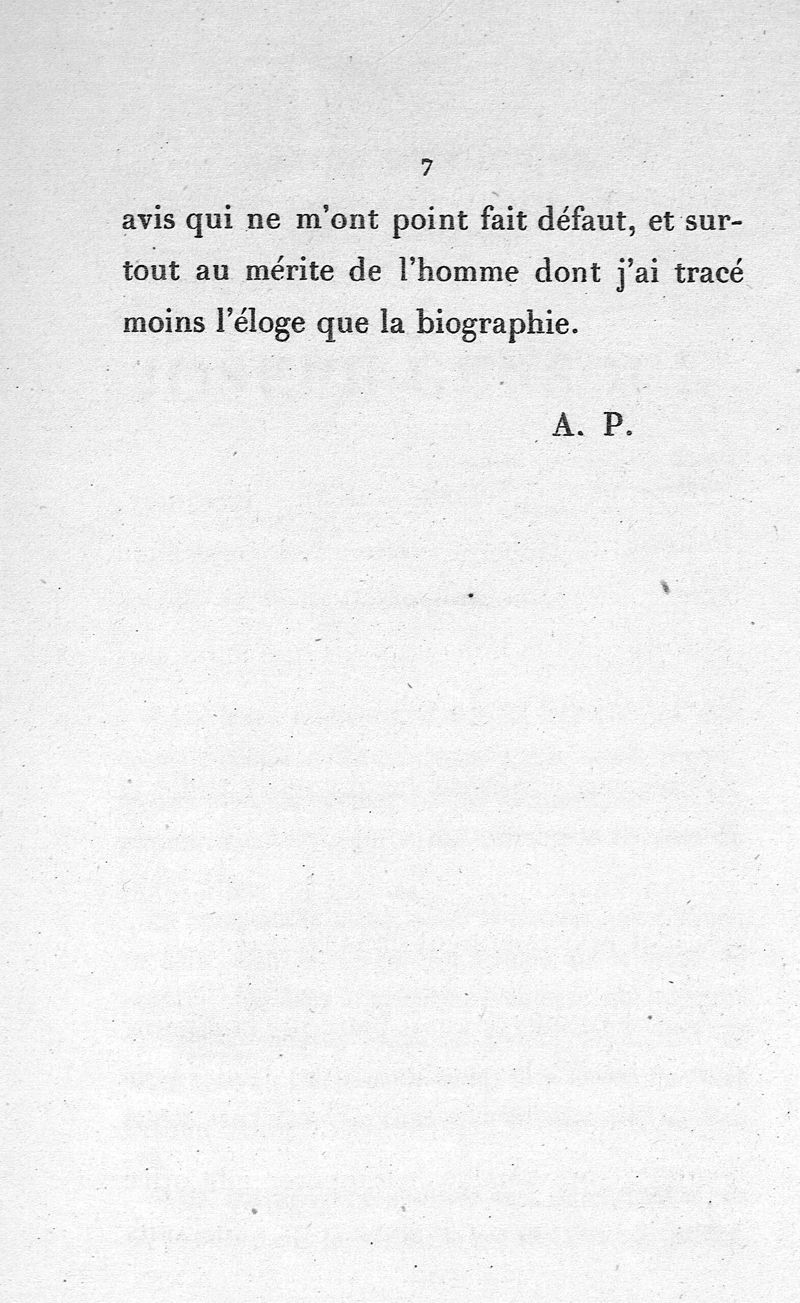 7

avis qui ne m'ont point fait défaut, et surtout au mérite de l'homme dont j'ai tracé moins l'éloge que la biographie.

A. P.